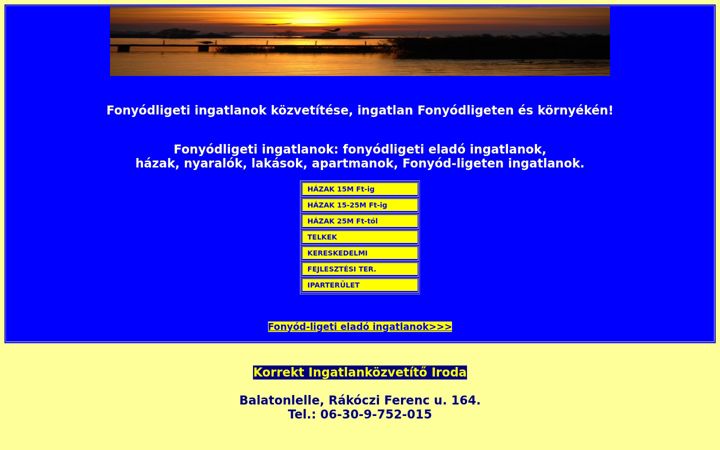 Fonyódligeti ingatlanok közvetítése, ingatlan Fonyódligeten és környékén!

Fonyódligeti ingatlanok: fonyódligeti eladó ingatlanok, házak, nyaralók, lakások, apartmanok, Fonyód-ligeten ingatlanok.

HÁZAK 15M Ft-ig
HÁZAK 15-25M Ft-ig
HÁZAK 25M Ft-tól
TELKEK
KERESKEDELMI
FEJLESZTÉSI TER.
IPARTERÜLET

Fonyód-ligeti eladó ingatlanok>>>

Korrekt Ingatlanközvetítő Iroda

Balatonlelle, Rákóczi Ferenc u. 164.
Tel.: 06-30-9-752-015